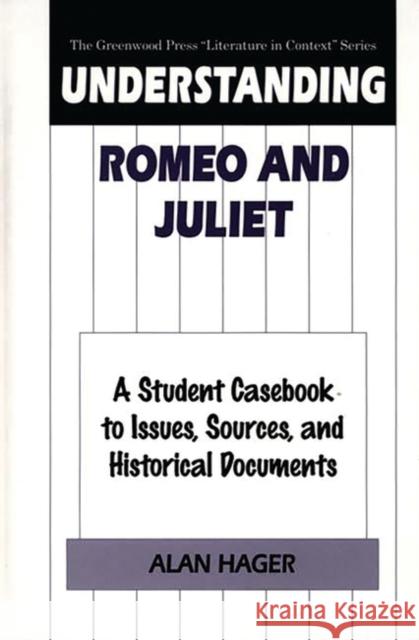 The Greenwood Press "Literature in Context" Series

UNDERSTANDING

ROMEO AND JULIET

A Student Casebook to Issues, Sources, and Historical Documents

ALAN HAGER